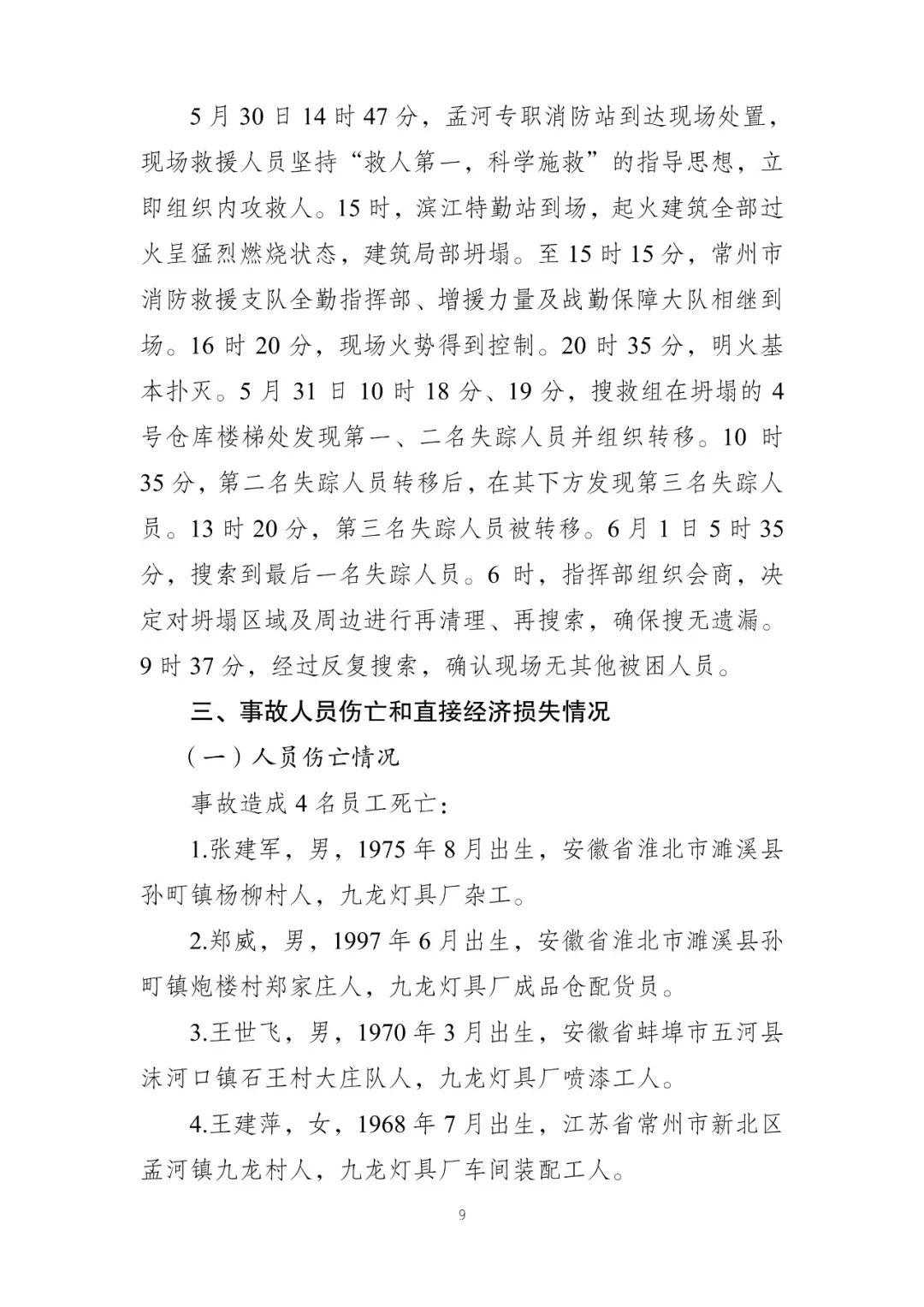 5月30日14时47分，孟河专职消防站到达现场处置，现场救援人员坚持“救人第一，科学施救”的指导思想，立即组织内攻救人。15时，滨江特勤站到场，起火建筑全部过火呈猛烈燃烧状态，建筑局部坍塌。至15时15分，常州市消防救援支队全勤指挥部、增援力量及战勤保障大队相继到场。16时20分，现场火势得到控制。20时35分，明火基本扑灭。5月31日10时18分、19分，搜救组在坍塌的4号仓库楼梯处发现第一、二名失踪人员并组织转移。10时35分，第二名失踪人员转移后，在其下方发现第三名失踪人员。13时20分，第三名失踪人员被转移。6月1日5时35分，搜索到最后一名失踪人员。6时，指挥部组织会商，决定对坍塌区域及周边进行再清理、再搜索，确保搜无遗漏。9时37分，经过反复搜索，确认现场无其他被困人员。

三、事故人员伤亡和直接经济损失情况

（一）人员伤亡情况

事故造成4名员工死亡：

1.张建军，男，1975年8月出生，安徽省淮北市濉溪县孙町镇杨柳村人，九龙灯具厂杂工。

2.郑威，男，1997年6月出生，安徽省淮北市濉溪县孙町镇炮楼村郑家庄人，九龙灯具厂成品仓配货员。

3.王世飞，男，1970年3月出生，安徽省蚌埠市五河县沫河口镇石王村大庄队人，九龙灯具厂喷漆工人。

4.王建萍，女，1968年7月出生，江苏省常州市新北区孟河镇九龙村人，九龙灯具厂车间装配工人。

9